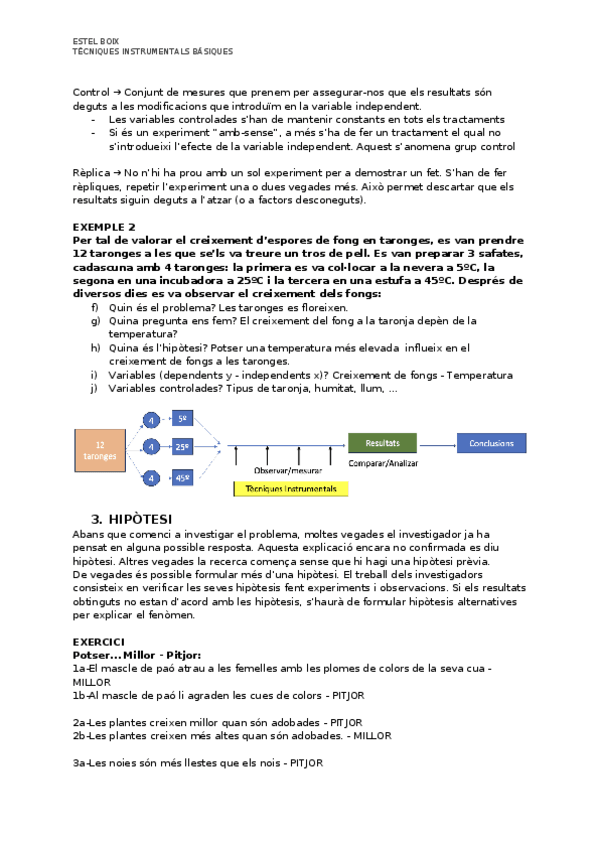 ESTEL BOIX
TÈCNIQUES INSTRUMENTALS BÀSIQUES

Control → Conjunt de mesures que prenem per assegurar-nos que els resultats són deguts a les modificacions que introduïm en la variable independent.
- Les variables controlades s'han de mantenir constants en tots els tractaments
- Si és un experiment "amb-sense", a més s'ha de fer un tractament el qual no s'introdueixi l'efecte de la variable independent. Aquest s'anomena grup control

Rèplica → No n'hi ha prou amb un sol experiment per a demostrar un fet. S'han de fer rèpliques, repetir l'experiment una o dues vegades més. Això permet descartar que els resultats siguin deguts a l'atzar (o a factors desconeguts).

EXEMPLE 2
Per tal de valorar el creixement d'espores de fong en taronges, es van prendre 12 taronges a les que se'ls va treure un tros de pell. Es van preparar 3 safates, cadascuna amb 4 taronges: la primera es va col·locar a la nevera a 5ºC, la segona en una incubadora a 25ºC i la tercera en una estufa a 45ºC. Després de diversos dies es va observar el creixement dels fongs:
f) Quin és el problema? Les taronges es floreixen.
g) Quina pregunta ens fem? El creixement del fong a la taronja depèn de la temperatura?
h) Quina és l'hipòtesi? Potser una temperatura més elevada influeix en el creixement de fongs a les taronges.
i) Variables (dependents y - independents x)? Creixement de fongs - Temperatura
j) Variables controlades? Tipus de taronja, humitat, llum, ...

12 taronges
4 5º
4 25º
4 45º
Observar/mesurar
Tècniques Instrumentals
Resultats
Comparar/Analizar
Conclusions

3. HIPÒTESI
Abans que comenci a investigar el problema, moltes vegades el investigador ja ha pensat en alguna possible resposta. Aquesta explicació encara no confirmada es diu hipòtesi. Altres vegades la recerca comença sense que hi hagi una hipòtesi prèvia.
De vegades és possible formular més d'una hipòtesi. El treball dels investigadors consisteix en verificar les seves hipòtesis fent experiments i observacions. Si els resultats obtinguts no estan d'acord amb les hipòtesis, s'haurà de formular hipòtesis alternatives per explicar el fenòmen.

EXERCICI
Potser... Millor - Pitjor:
1a-El mascle de paó atrau a les femelles amb les plomes de colors de la seva cua - MILLOR
1b-Al mascle de paó li agraden les cues de colors - PITJOR

2a-Les plantes creixen millor quan són adobades - PITJOR
2b-Les plantes creixen més altes quan són adobades. - MILLOR

3a-Les noies són més llestes que els nois - PITJOR